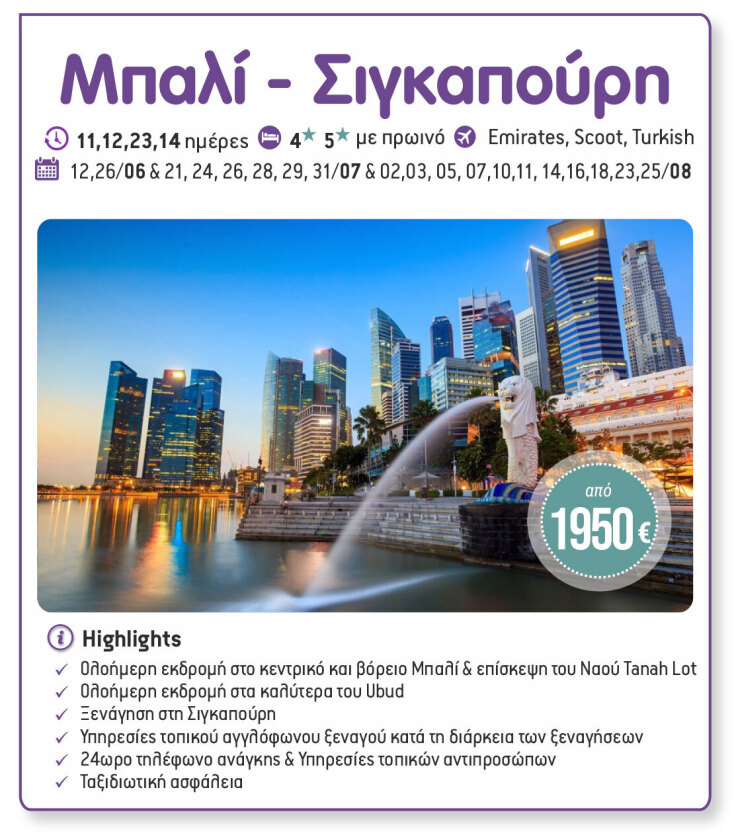 Μπαλί - Σιγκαπούρη

11,12,23,14 ημέρες 4★ 5★ με πρωινό Emirates, Scoot, Turkish

12,26/06 & 21, 24, 26, 28, 29, 31/07 & 02,03, 05, 07,10,11, 14,16,18,23,25/08

από 1950 €

Highlights

✓ Ολοήμερη εκδρομή στο κεντρικό και βόρειο Μπαλί & επίσκεψη του Ναού Tanah Lot
✓ Ολοήμερη εκδρομή στα καλύτερα του Ubud
✓ Ξενάγηση στη Σιγκαπούρη
✓ Υπηρεσίες τοπικού αγγλόφωνου ξεναγού κατά τη διάρκεια των ξεναγήσεων
✓ 24ωρο τηλέφωνο ανάγκης & Υπηρεσίες τοπικών αντιπροσώπων
✓ Ταξιδιωτική ασφάλεια